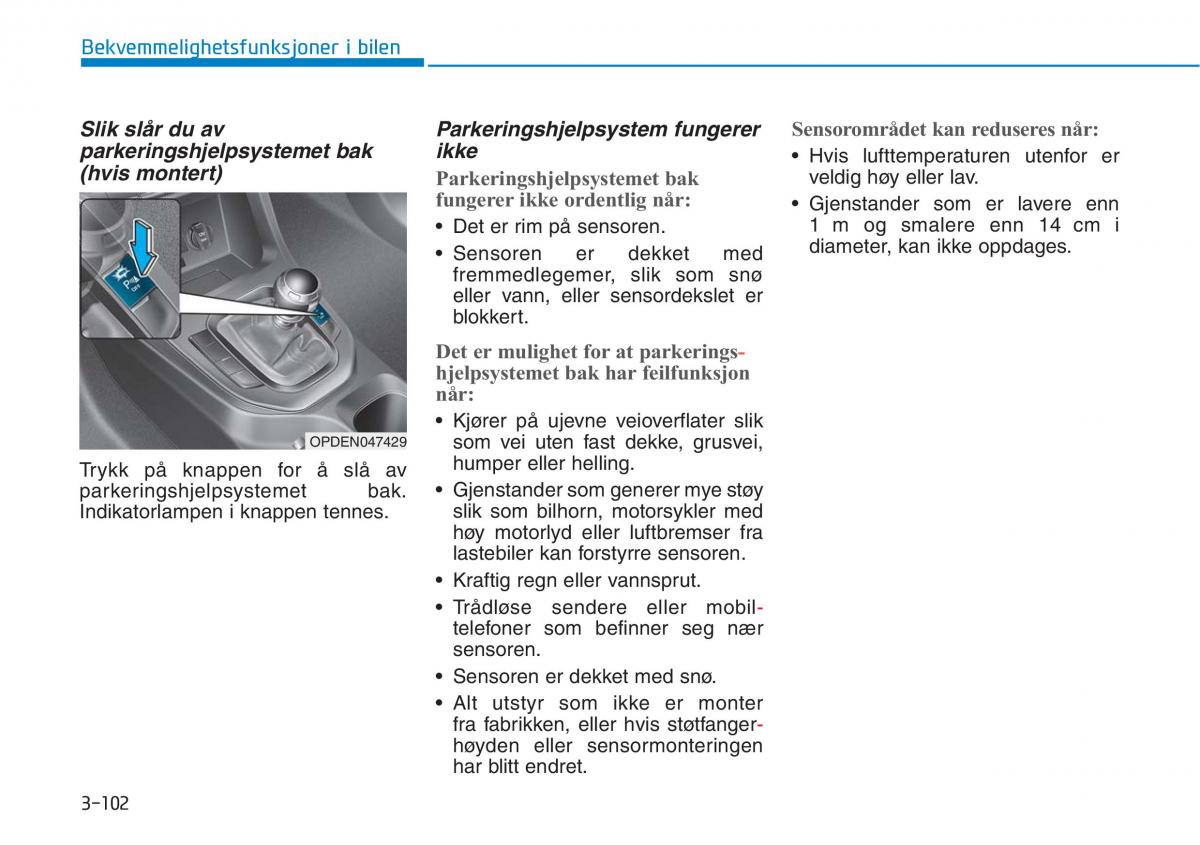 Bekvemmelighetsfunksjoner i bilen

Slik slår du av parkeringshjelpsystemet bak (hvis montert)

OPDEN047429

Trykk på knappen for å slå av parkeringshjelpsystemet bak. Indikatorlampen i knappen tennes.

Parkeringshjelpsystem fungerer ikke

Parkeringshjelpsystemet bak fungerer ikke ordentlig når:
• Det er rim på sensoren.
• Sensoren er dekket med fremmedlegemer, slik som snø eller vann, eller sensordekslet er blokkert.

Det er mulighet for at parkeringshjelpsystemet bak har feilfunksjon når:
• Kjører på ujevne veioverflater slik som vei uten fast dekke, grusvei, humper eller helling.
• Gjenstander som generer mye støy slik som bilhorn, motorsykler med høy motorlyd eller luftbremser fra lastebiler kan forstyrre sensoren.
• Kraftig regn eller vannsprut.
• Trådløse sendere eller mobiltelefoner som befinner seg nær sensoren.
• Sensoren er dekket med snø.
• Alt utstyr som ikke er monter fra fabrikken, eller hvis støtfangerhøyden eller sensormonteringen har blitt endret.

Sensorområdet kan reduseres når:
• Hvis lufttemperaturen utenfor er veldig høy eller lav.
• Gjenstander som er lavere enn 1 m og smalere enn 14 cm i diameter, kan ikke oppdages.

3-102